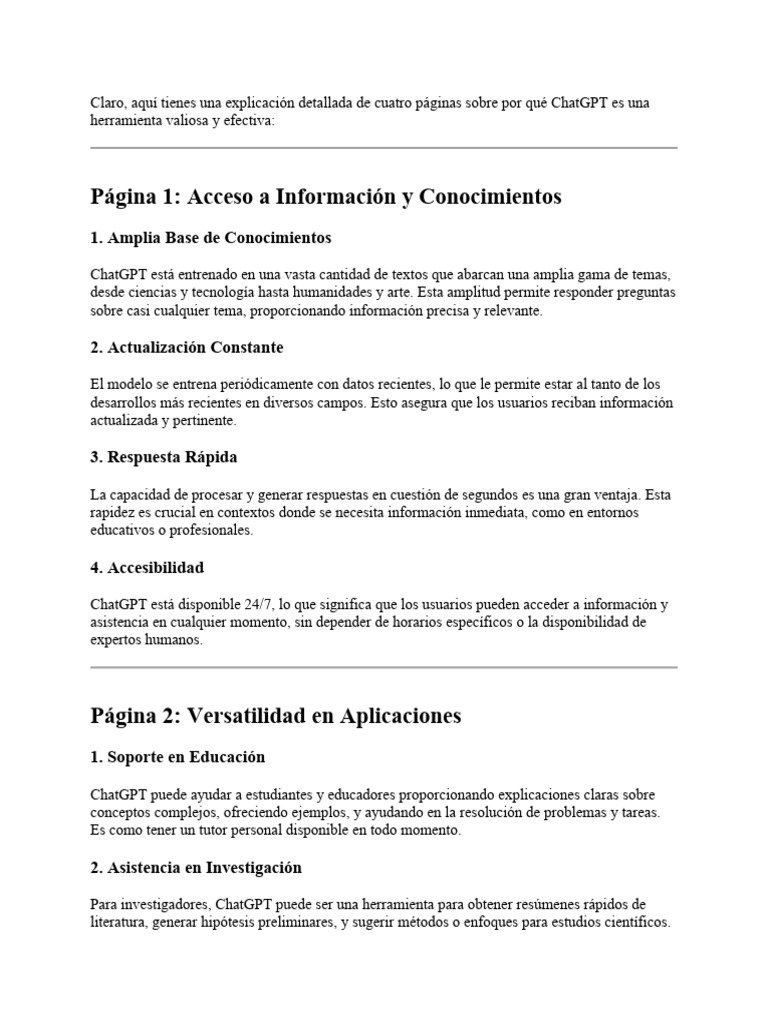 Claro, aquí tienes una explicación detallada de cuatro páginas sobre por qué ChatGPT es una herramienta valiosa y efectiva:

Página 1: Acceso a Información y Conocimientos

1. Amplia Base de Conocimientos

ChatGPT está entrenado en una vasta cantidad de textos que abarcan una amplia gama de temas, desde ciencias y tecnología hasta humanidades y arte. Esta amplitud permite responder preguntas sobre casi cualquier tema, proporcionando información precisa y relevante.

2. Actualización Constante

El modelo se entrena periódicamente con datos recientes, lo que le permite estar al tanto de los desarrollos más recientes en diversos campos. Esto asegura que los usuarios reciban información actualizada y pertinente.

3. Respuesta Rápida

La capacidad de procesar y generar respuestas en cuestión de segundos es una gran ventaja. Esta rapidez es crucial en contextos donde se necesita información inmediata, como en entornos educativos o profesionales.

4. Accesibilidad

ChatGPT está disponible 24/7, lo que significa que los usuarios pueden acceder a información y asistencia en cualquier momento, sin depender de horarios específicos o la disponibilidad de expertos humanos.

Página 2: Versatilidad en Aplicaciones

1. Soporte en Educación

ChatGPT puede ayudar a estudiantes y educadores proporcionando explicaciones claras sobre conceptos complejos, ofreciendo ejemplos, y ayudando en la resolución de problemas y tareas. Es como tener un tutor personal disponible en todo momento.

2. Asistencia en Investigación

Para investigadores, ChatGPT puede ser una herramienta para obtener resúmenes rápidos de literatura, generar hipótesis preliminares, y sugerir métodos o enfoques para estudios científicos.